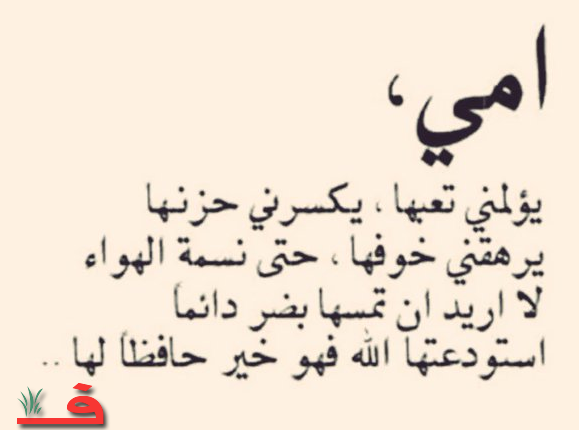 امي،

يؤلمني تعبها ، يكسرني حزنها
يرهقني خوفها ، حتى نسمة الهواء
لا اريد ان تمسها بضر دائماً
استودعتها الله فهو خير حافظاً لها ..

ف